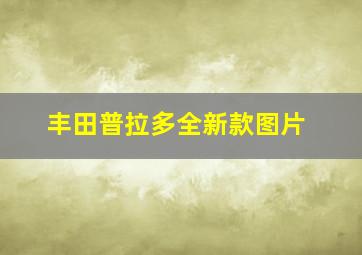 丰田普拉多全新款图片